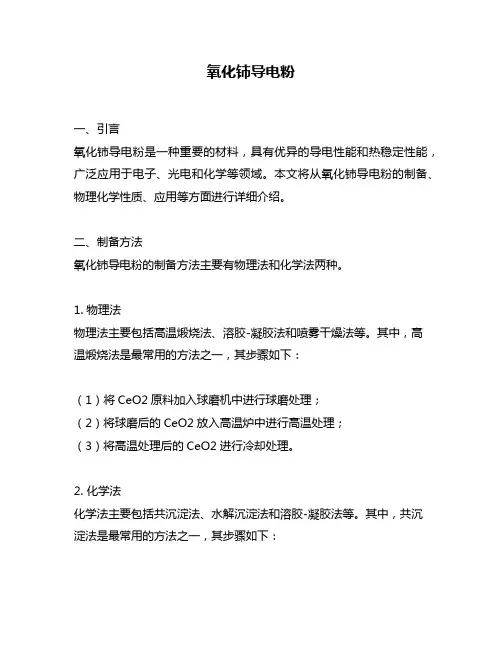 氧化铈导电粉

一、引言
氧化铈导电粉是一种重要的材料，具有优异的导电性能和热稳定性能，广泛应用于电子、光电和化学等领域。本文将从氧化铈导电粉的制备、物理化学性质、应用等方面进行详细介绍。

二、制备方法
氧化铈导电粉的制备方法主要有物理法和化学法两种。

1. 物理法
物理法主要包括高温煅烧法、溶胶-凝胶法和喷雾干燥法等。其中，高温煅烧法是最常用的方法之一，其步骤如下：

（1）将 CeO2 原料加入球磨机中进行球磨处理；
（2）将球磨后的 CeO2 放入高温炉中进行高温处理；
（3）将高温处理后的 CeO2 进行冷却处理。

2. 化学法
化学法主要包括共沉淀法、水解沉淀法和溶胶-凝胶法等。其中，共沉淀法是最常用的方法之一，其步骤如下：